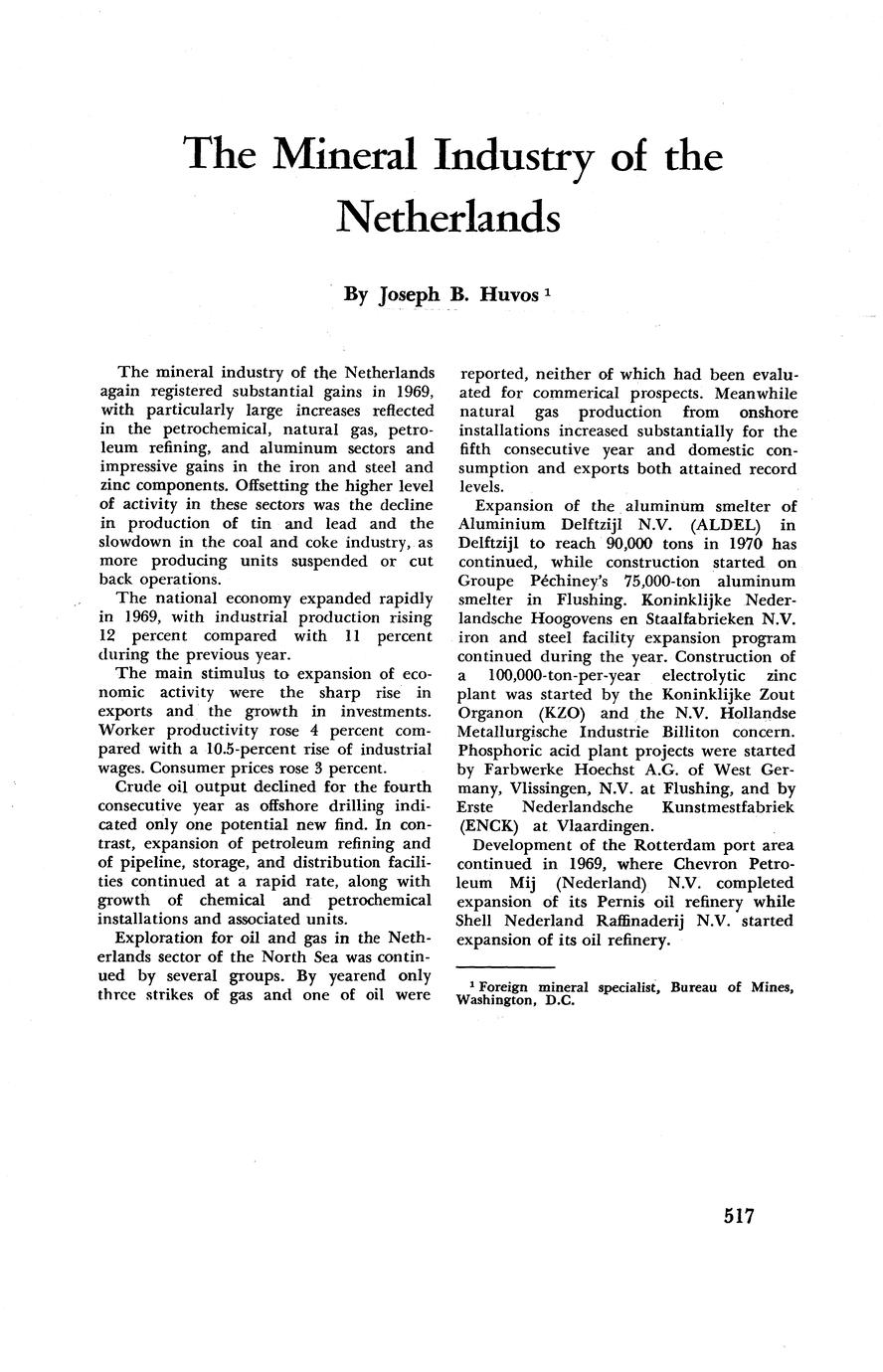 The Mineral Industry of the Netherlands

By Joseph B. Huvos $^1$

The mineral industry of the Netherlands again registered substantial gains in 1969, with particularly large increases reflected in the petrochemical, natural gas, petroleum refining, and aluminum sectors and impressive gains in the iron and steel and zinc components. Offsetting the higher level of activity in these sectors was the decline in production of tin and lead and the slowdown in the coal and coke industry, as more producing units suspended or cut back operations.

The national economy expanded rapidly in 1969, with industrial production rising 12 percent compared with 11 percent during the previous year.

The main stimulus to expansion of economic activity were the sharp rise in exports and the growth in investments. Worker productivity rose 4 percent compared with a 10.5-percent rise of industrial wages. Consumer prices rose 3 percent.

Crude oil output declined for the fourth consecutive year as offshore drilling indicated only one potential new find. In contrast, expansion of petroleum refining and of pipeline, storage, and distribution facilities continued at a rapid rate, along with growth of chemical and petrochemical installations and associated units.

Exploration for oil and gas in the Netherlands sector of the North Sea was continued by several groups. By yearend only three strikes of gas and one of oil were reported, neither of which had been evaluated for commerical prospects. Meanwhile natural gas production from onshore installations increased substantially for the fifth consecutive year and domestic consumption and exports both attained record levels.

Expansion of the aluminum smelter of Aluminium Delftzijl N.V. (ALDEL) in Delftzijl to reach 90,000 tons in 1970 has continued, while construction started on Groupe Péchiney's 75,000-ton aluminum smelter in Flushing. Koninklijke Nederlandsche Hoogovens en Staalfabrieken N.V. iron and steel facility expansion program continued during the year. Construction of a 100,000-ton-per-year electrolytic zinc plant was started by the Koninklijke Zout Organon (KZO) and the N.V. Hollandse Metallurgische Industrie Billiton concern. Phosphoric acid plant projects were started by Farbwerke Hoechst A.G. of West Germany, Vlissingen, N.V. at Flushing, and by Erste Nederlandsche Kunstmestfabriek (ENCK) at Vlaardingen.

Development of the Rotterdam port area continued in 1969, where Chevron Petroleum Mij (Nederland) N.V. completed expansion of its Pernis oil refinery while Shell Nederland Raffinaderij N.V. started expansion of its oil refinery.

$^1$ Foreign mineral specialist, Bureau of Mines, Washington, D.C.

517